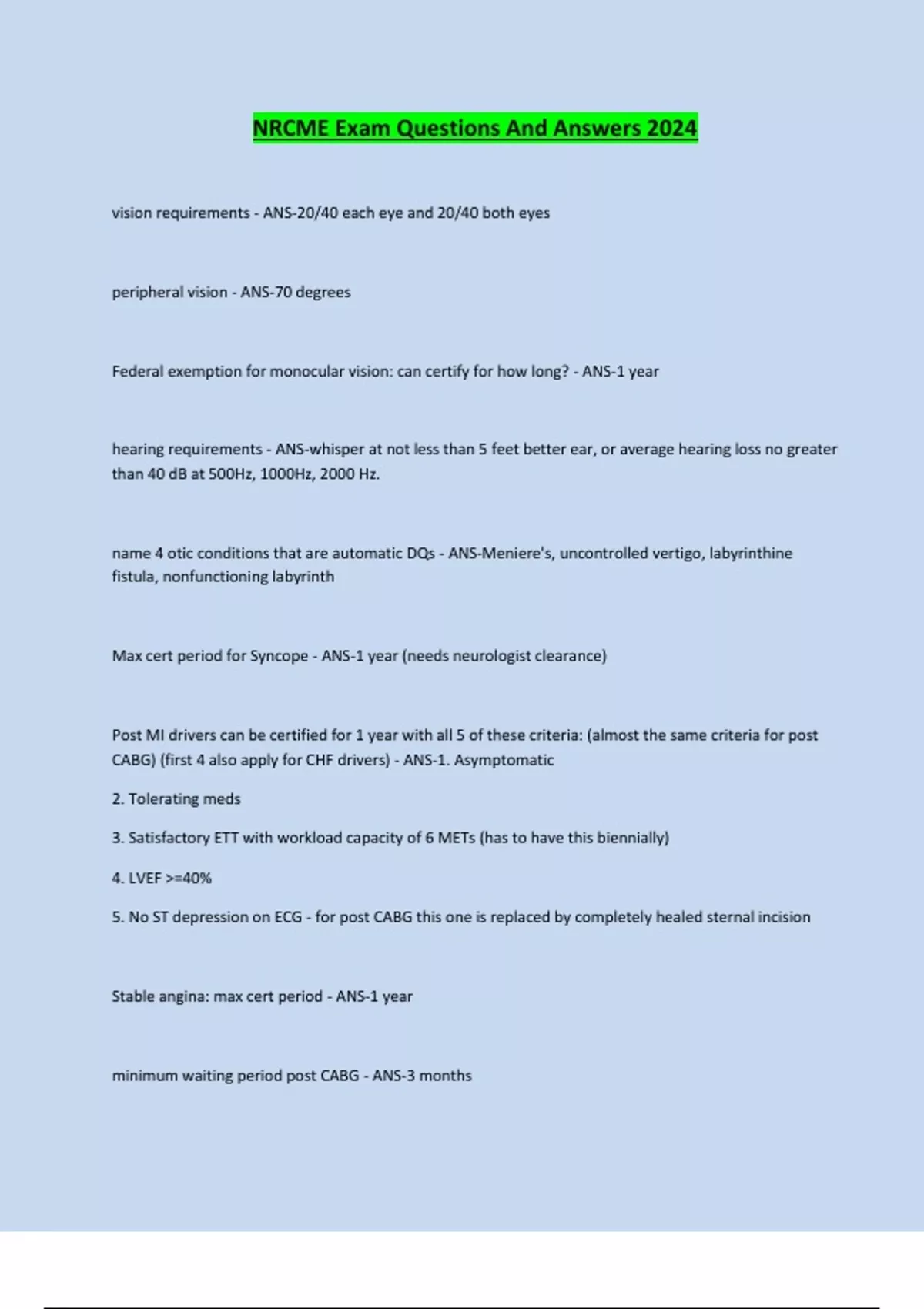 NRCME Exam Questions And Answers 2024

vision requirements - ANS-20/40 each eye and 20/40 both eyes

peripheral vision - ANS-70 degrees

Federal exemption for monocular vision: can certify for how long? - ANS-1 year

hearing requirements - ANS-whisper at not less than 5 feet better ear, or average hearing loss no greater than 40 dB at 500Hz, 1000Hz, 2000 Hz.

name 4 otic conditions that are automatic DQs - ANS-Meniere's, uncontrolled vertigo, labyrinthine fistula, nonfunctioning labyrinth

Max cert period for Syncope - ANS-1 year (needs neurologist clearance)

Post MI drivers can be certified for 1 year with all 5 of these criteria: (almost the same criteria for post CABG) (first 4 also apply for CHF drivers) - ANS-1. Asymptomatic

2. Tolerating meds

3. Satisfactory ETT with workload capacity of 6 METs (has to have this biennially)

4. LVEF >=40%

5. No ST depression on ECG - for post CABG this one is replaced by completely healed sternal incision

Stable angina: max cert period - ANS-1 year

minimum waiting period post CABG - ANS-3 months